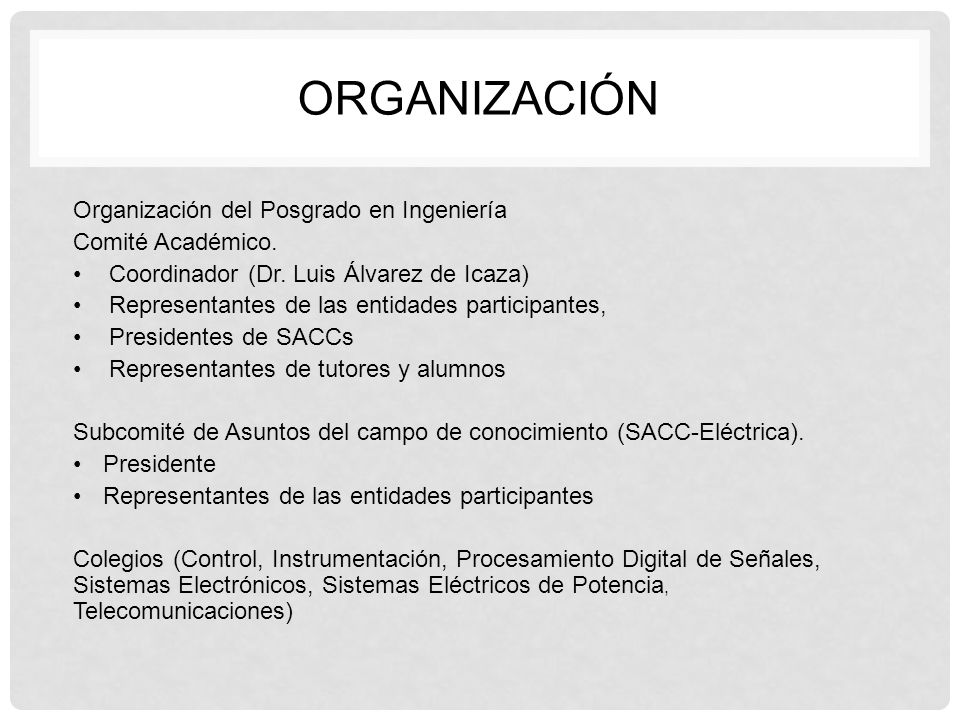 ORGANIZACIÓN

Organización del Posgrado en Ingeniería
Comité Académico.
• Coordinador (Dr. Luis Álvarez de Icaza)
• Representantes de las entidades participantes,
• Presidentes de SACCs
• Representantes de tutores y alumnos

Subcomité de Asuntos del campo de conocimiento (SACC-Eléctrica).
• Presidente
• Representantes de las entidades participantes

Colegios (Control, Instrumentación, Procesamiento Digital de Señales, Sistemas Electrónicos, Sistemas Eléctricos de Potencia, Telecomunicaciones)